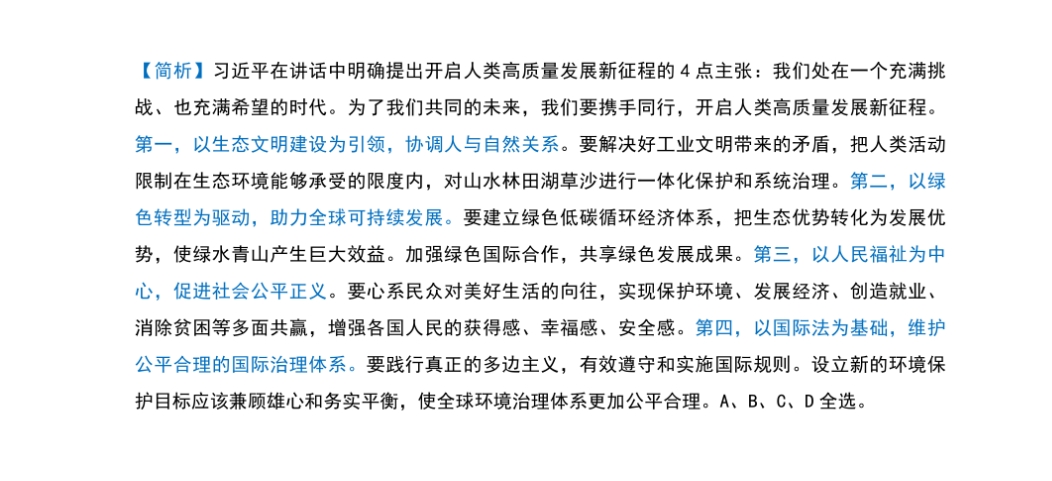 【简析】习近平在讲话中明确提出开启人类高质量发展新征程的 4 点主张：我们处在一个充满挑战、也充满希望的时代。为了我们共同的未来，我们要携手同行，开启人类高质量发展新征程。第一，以生态文明建设为引领，协调人与自然关系。要解决好工业文明带来的矛盾，把人类活动限制在生态环境能够承受的限度内，对山水林田湖草沙进行一体化保护和系统治理。第二，以绿色转型为驱动，助力全球可持续发展。要建立绿色低碳循环经济体系，把生态优势转化为发展优势，使绿水青山产生巨大效益。加强绿色国际合作，共享绿色发展成果。第三，以人民福祉为中心，促进社会公平正义。要心系民众对美好生活的向往，实现保护环境、发展经济、创造就业、消除贫困等多面共赢，增强各国人民的获得感、幸福感、安全感。第四，以国际法为基础，维护公平合理的国际治理体系。要践行真正的多边主义，有效遵守和实施国际规则。设立新的环境保护目标应该兼顾雄心和务实平衡，使全球环境治理体系更加公平合理。A、B、C、D 全选。